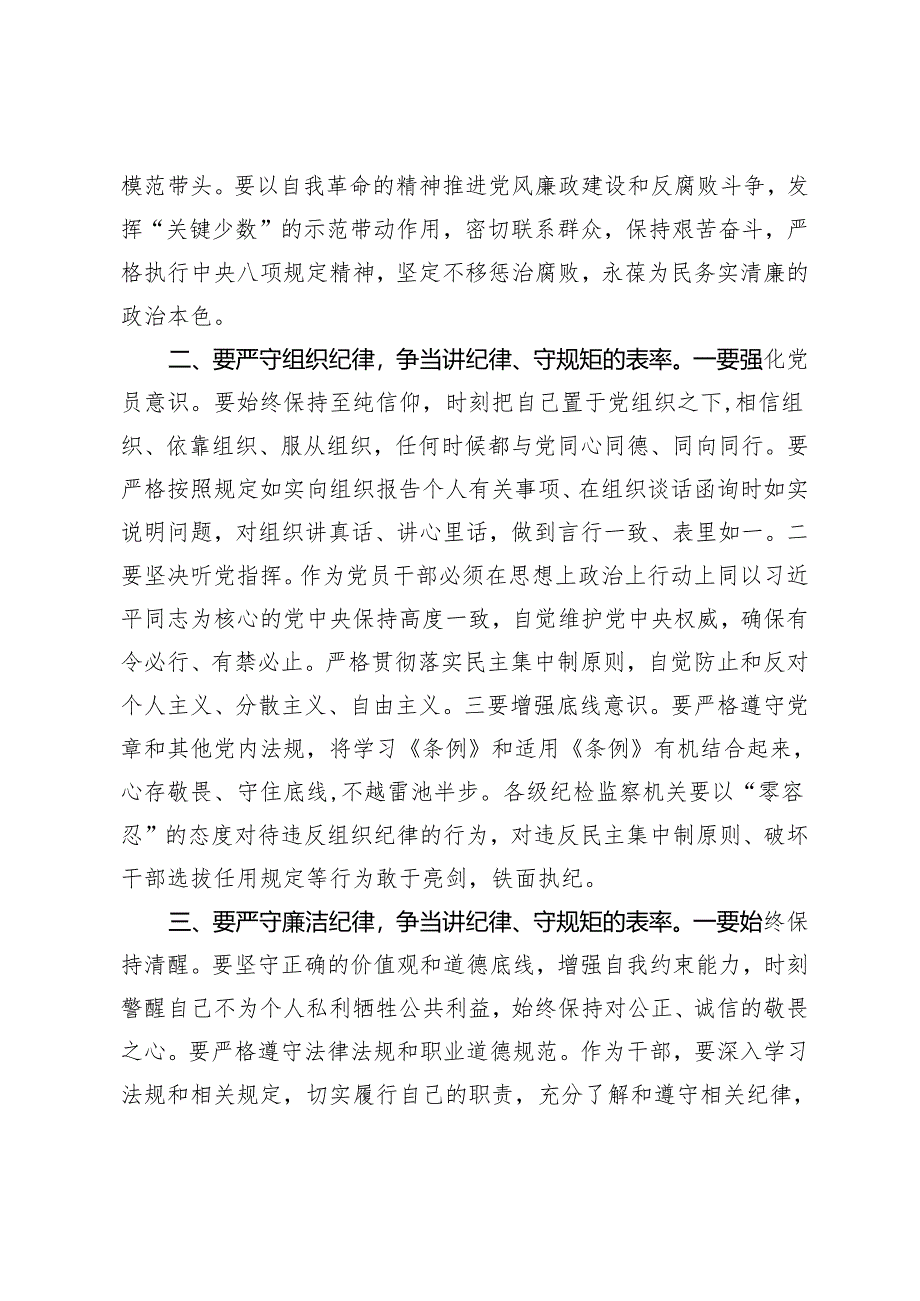 模范带头。要以自我革命的精神推进党风廉政建设和反腐败斗争，发挥“关键少数”的示范带动作用，密切联系群众，保持艰苦奋斗，严格执行中央八项规定精神，坚定不移惩治腐败，永葆为民务实清廉的政治本色。

二、要严守组织纪律，争当讲纪律、守规矩的表率。一要强化党员意识。要始终保持至纯信仰，时刻把自己置于党组织之下，相信组织、依靠组织、服从组织，任何时候都与党同心同德、同向同行。要严格按照规定如实向组织报告个人有关事项、在组织谈话函询时如实说明问题，对组织讲真话、讲心里话，做到言行一致、表里如一。二要坚决听党指挥。作为党员干部必须在思想上政治上行动上同以习近平同志为核心的党中央保持高度一致，自觉维护党中央权威，确保有令必行、有禁必止。严格贯彻落实民主集中制原则，自觉防止和反对个人主义、分散主义、自由主义。三要增强底线意识。要严格遵守党章和其他党内法规，将学习《条例》和适用《条例》有机结合起来，心存敬畏、守住底线，不越雷池半步。各级纪检监察机关要以“零容忍”的态度对待违反组织纪律的行为，对违反民主集中制原则、破坏干部选拔任用规定等行为敢于亮剑，铁面执纪。

三、要严守廉洁纪律，争当讲纪律、守规矩的表率。一要始终保持清醒。要坚守正确的价值观和道德底线，增强自我约束能力，时刻警醒自己不为个人私利牺牲公共利益，始终保持对公正、诚信的敬畏之心。要严格遵守法律法规和职业道德规范。作为干部，要深入学习法规和相关规定，切实履行自己的职责，充分了解和遵守相关纪律，